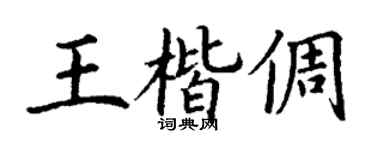 王楷倜

词典网